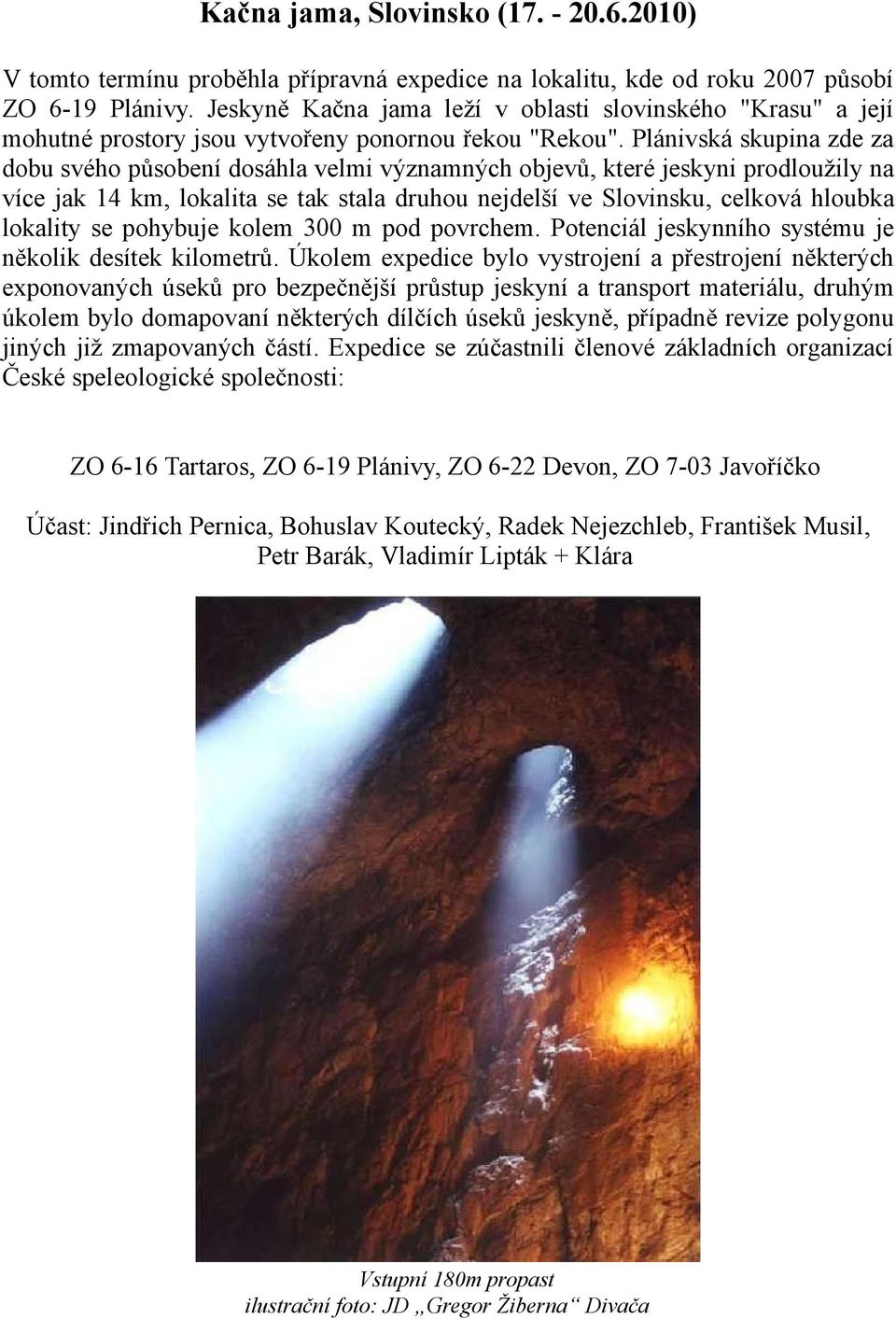 Kačna jama, Slovinsko (17. - 20.6.2010)

V tomto termínu proběhla přípravná expedice na lokalitu, kde od roku 2007 působí ZO 6-19 Plánivy. Jeskyně Kačna jama leží v oblasti slovinského "Krasu" a její mohutné prostory jsou vytvořeny ponornou řekou "Rekou". Plánivská skupina zde za dobu svého působení dosáhla velmi významných objevů, které jeskyni prodloužily na více jak 14 km, lokalita se tak stala druhou nejdelší ve Slovinsku, celková hloubka lokality se pohybuje kolem 300 m pod povrchem. Potenciál jeskynního systému je několik desítek kilometrů. Úkolem expedice bylo vystrojení a přestrojení některých exponovaných úseků pro bezpečnější průstup jeskyní a transport materiálu, druhým úkolem bylo domapovaní některých dílčích úseků jeskyně, případně revize polygonu jiných již zmapovaných částí. Expedice se zúčastnili členové základních organizací České speleologické společnosti:

ZO 6-16 Tartaros, ZO 6-19 Plánivy, ZO 6-22 Devon, ZO 7-03 Javoříčko

Účast: Jindřich Pernica, Bohuslav Koutecký, Radek Nejezchleb, František Musil, Petr Barák, Vladimír Lipták + Klára

Vstupní 180m propast
ilustrační foto: JD „Gregor Žiberna“ Divača